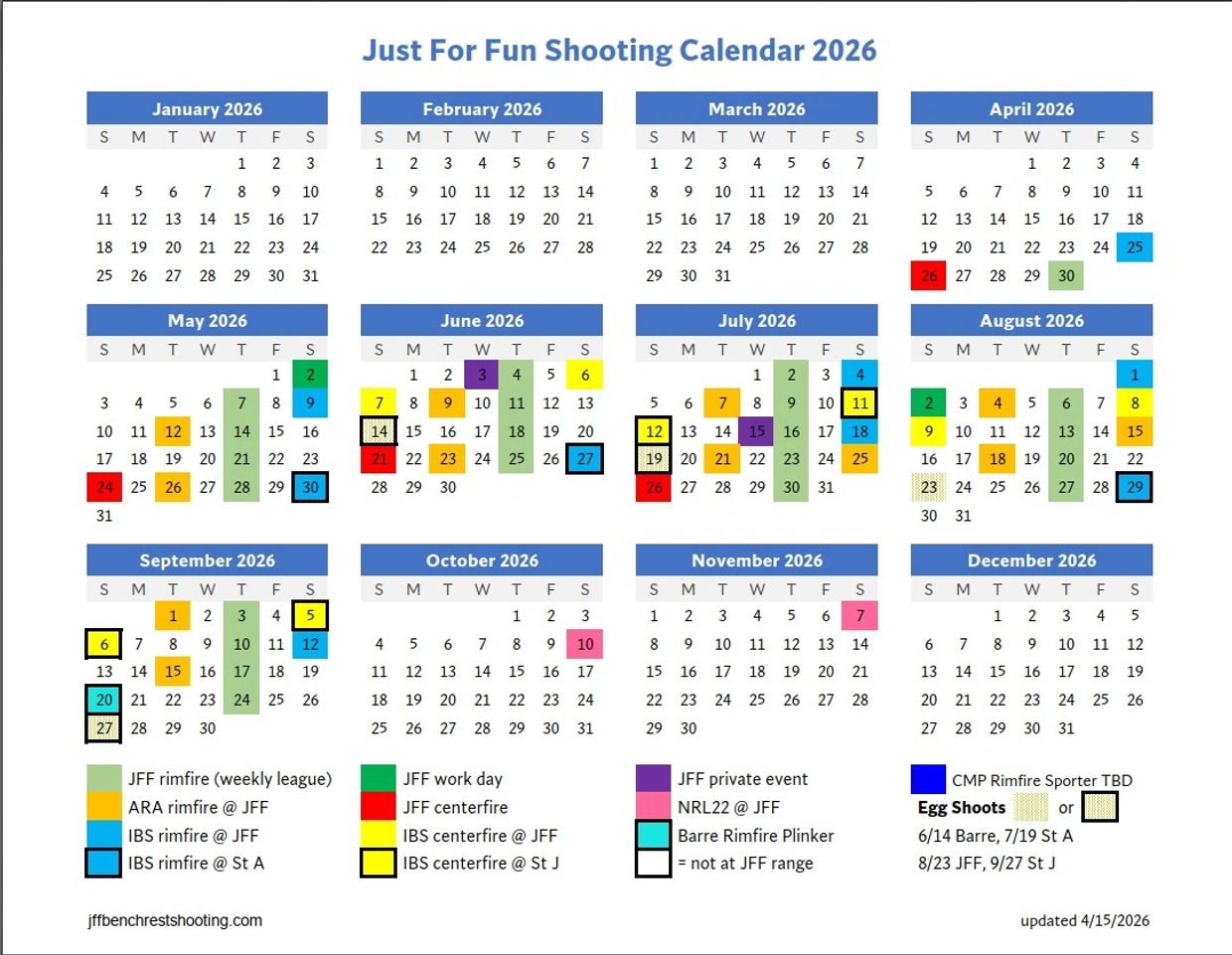 Just For Fun Shooting Calendar 2026

January 2026

| S | M | T | W | T | F | S |
|---|---|---|---|---|---|---|
| | | | | 1 | 2 | 3 |
| 4 | 5 | 6 | 7 | 8 | 9 | 10 |
| 11 | 12 | 13 | 14 | 15 | 16 | 17 |
| 18 | 19 | 20 | 21 | 22 | 23 | 24 |
| 25 | 26 | 27 | 28 | 29 | 30 | 31 |

February 2026

| S | M | T | W | T | F | S |
|---|---|---|---|---|---|---|
| 1 | 2 | 3 | 4 | 5 | 6 | 7 |
| 8 | 9 | 10 | 11 | 12 | 13 | 14 |
| 15 | 16 | 17 | 18 | 19 | 20 | 21 |
| 22 | 23 | 24 | 25 | 26 | 27 | 28 |

March 2026

| S | M | T | W | T | F | S |
|---|---|---|---|---|---|---|
| 1 | 2 | 3 | 4 | 5 | 6 | 7 |
| 8 | 9 | 10 | 11 | 12 | 13 | 14 |
| 15 | 16 | 17 | 18 | 19 | 20 | 21 |
| 22 | 23 | 24 | 25 | 26 | 27 | 28 |
| 29 | 30 | 31 | | | | |

April 2026

| S | M | T | W | T | F | S |
|---|---|---|---|---|---|---|
| | | | 1 | 2 | 3 | 4 |
| 5 | 6 | 7 | 8 | 9 | 10 | 11 |
| 12 | 13 | 14 | 15 | 16 | 17 | 18 |
| 19 | 20 | 21 | 22 | 23 | 24 | 25 |
| 26 | 27 | 28 | 29 | 30 | | |

May 2026

| S | M | T | W | T | F | S |
|---|---|---|---|---|---|---|
| | | | | | 1 | 2 |
| 3 | 4 | 5 | 6 | 7 | 8 | 9 |
| 10 | 11 | 12 | 13 | 14 | 15 | 16 |
| 17 | 18 | 19 | 20 | 21 | 22 | 23 |
| 24 | 25 | 26 | 27 | 28 | 29 | 30 |
| 31 | | | | | | |

June 2026

| S | M | T | W | T | F | S |
|---|---|---|---|---|---|---|
| | 1 | 2 | 3 | 4 | 5 | 6 |
| 7 | 8 | 9 | 10 | 11 | 12 | 13 |
| 14 | 15 | 16 | 17 | 18 | 19 | 20 |
| 21 | 22 | 23 | 24 | 25 | 26 | 27 |
| 28 | 29 | 30 | | | | |

July 2026

| S | M | T | W | T | F | S |
|---|---|---|---|---|---|---|
| | | | 1 | 2 | 3 | 4 |
| 5 | 6 | 7 | 8 | 9 | 10 | 11 |
| 12 | 13 | 14 | 15 | 16 | 17 | 18 |
| 19 | 20 | 21 | 22 | 23 | 24 | 25 |
| 26 | 27 | 28 | 29 | 30 | 31 | |

August 2026

| S | M | T | W | T | F | S |
|---|---|---|---|---|---|---|
| | | | | | | 1 |
| 2 | 3 | 4 | 5 | 6 | 7 | 8 |
| 9 | 10 | 11 | 12 | 13 | 14 | 15 |
| 16 | 17 | 18 | 19 | 20 | 21 | 22 |
| 23 | 24 | 25 | 26 | 27 | 28 | 29 |
| 30 | 31 | | | | | |

September 2026

| S | M | T | W | T | F | S |
|---|---|---|---|---|---|---|
| | | 1 | 2 | 3 | 4 | 5 |
| 6 | 7 | 8 | 9 | 10 | 11 | 12 |
| 13 | 14 | 15 | 16 | 17 | 18 | 19 |
| 20 | 21 | 22 | 23 | 24 | 25 | 26 |
| 27 | 28 | 29 | 30 | | | |

October 2026

| S | M | T | W | T | F | S |
|---|---|---|---|---|---|---|
| | | | | 1 | 2 | 3 |
| 4 | 5 | 6 | 7 | 8 | 9 | 10 |
| 11 | 12 | 13 | 14 | 15 | 16 | 17 |
| 18 | 19 | 20 | 21 | 22 | 23 | 24 |
| 25 | 26 | 27 | 28 | 29 | 30 | 31 |

November 2026

| S | M | T | W | T | F | S |
|---|---|---|---|---|---|---|
| 1 | 2 | 3 | 4 | 5 | 6 | 7 |
| 8 | 9 | 10 | 11 | 12 | 13 | 14 |
| 15 | 16 | 17 | 18 | 19 | 20 | 21 |
| 22 | 23 | 24 | 25 | 26 | 27 | 28 |
| 29 | 30 | | | | | |

December 2026

| S | M | T | W | T | F | S |
|---|---|---|---|---|---|---|
| | | 1 | 2 | 3 | 4 | 5 |
| 6 | 7 | 8 | 9 | 10 | 11 | 12 |
| 13 | 14 | 15 | 16 | 17 | 18 | 19 |
| 20 | 21 | 22 | 23 | 24 | 25 | 26 |
| 27 | 28 | 29 | 30 | 31 | | |

JFF rimfire (weekly league)
ARA rimfire @ JFF
IBS rimfire @ JFF
IBS rimfire @ St A

JFF work day
JFF centerfire
IBS centerfire @ JFF
IBS centerfire @ St J

JFF private event
NRL22 @ JFF
Barre Rimfire Plinker
= not at JFF range

CMP Rimfire Sporter TBD
Egg Shoots or
6/14 Barre, 7/19 St A
8/23 JFF, 9/27 St J

jffbenchrestshooting.com

updated 4/15/2026